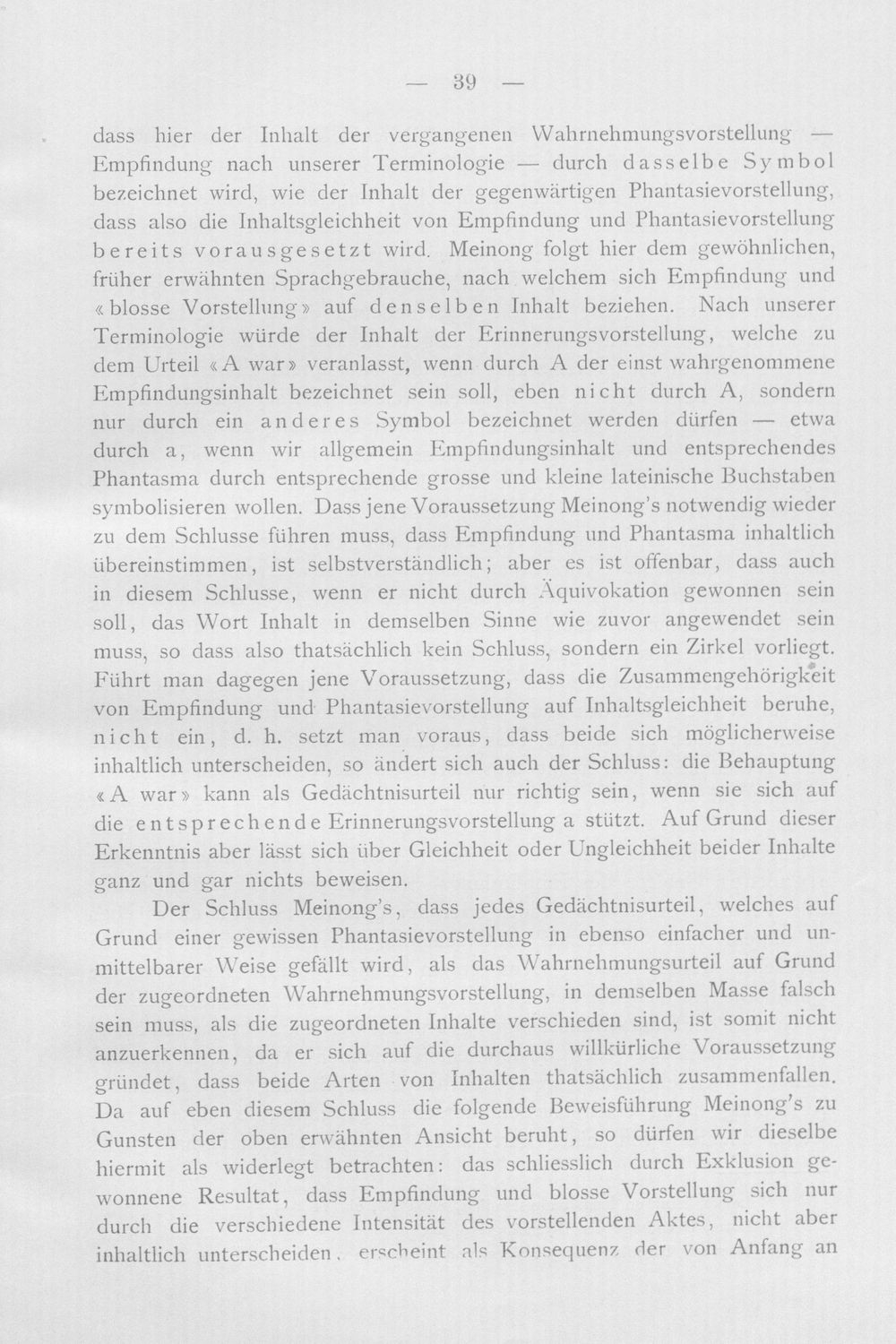 — 39 —

dass hier der Inhalt der vergangenen Wahrnehmungsvorstellung — Empfindung nach unserer Terminologie — durch dasselbe Symbol bezeichnet wird, wie der Inhalt der gegenwärtigen Phantasievorstellung, dass also die Inhaltsgleichheit von Empfindung und Phantasievorstellung bereits vorausgesetzt wird. Meinong folgt hier dem gewöhnlichen, früher erwähnten Sprachgebrauche, nach welchem sich Empfindung und «blosse Vorstellung» auf denselben Inhalt beziehen. Nach unserer Terminologie würde der Inhalt der Erinnerungsvorstellung, welche zu dem Urteil «A war» veranlasst, wenn durch A der einst wahrgenommene Empfindungsinhalt bezeichnet sein soll, eben nicht durch A, sondern nur durch ein anderes Symbol bezeichnet werden dürfen — etwa durch a, wenn wir allgemein Empfindungsinhalt und entsprechendes Phantasma durch entsprechende grosse und kleine lateinische Buchstaben symbolisieren wollen. Dass jene Voraussetzung Meinong's notwendig wieder zu dem Schlusse führen muss, dass Empfindung und Phantasma inhaltlich übereinstimmen, ist selbstverständlich; aber es ist offenbar, dass auch in diesem Schlusse, wenn er nicht durch Äquivokation gewonnen sein soll, das Wort Inhalt in demselben Sinne wie zuvor angewendet sein muss, so dass also thatsächlich kein Schluss, sondern ein Zirkel vorliegt. Führt man dagegen jene Voraussetzung, dass die Zusammengehörigkeit von Empfindung und Phantasievorstellung auf Inhaltsgleichheit beruhe, nicht ein, d. h. setzt man voraus, dass beide sich möglicherweise inhaltlich unterscheiden, so ändert sich auch der Schluss: die Behauptung «A war» kann als Gedächtnisurteil nur richtig sein, wenn sie sich auf die entsprechende Erinnerungsvorstellung a stützt. Auf Grund dieser Erkenntnis aber lässt sich über Gleichheit oder Ungleichheit beider Inhalte ganz und gar nichts beweisen.

Der Schluss Meinong's, dass jedes Gedächtnisurteil, welches auf Grund einer gewissen Phantasievorstellung in ebenso einfacher und unmittelbarer Weise gefällt wird, als das Wahrnehmungsurteil auf Grund der zugeordneten Wahrnehmungsvorstellung, in demselben Masse falsch sein muss, als die zugeordneten Inhalte verschieden sind, ist somit nicht anzuerkennen, da er sich auf die durchaus willkürliche Voraussetzung gründet, dass beide Arten von Inhalten thatsächlich zusammenfallen. Da auf eben diesem Schluss die folgende Beweisführung Meinong's zu Gunsten der oben erwähnten Ansicht beruht, so dürfen wir dieselbe hiermit als widerlegt betrachten: das schliesslich durch Exklusion gewonnene Resultat, dass Empfindung und blosse Vorstellung sich nur durch die verschiedene Intensität des vorstellenden Aktes, nicht aber inhaltlich unterscheiden, erscheint als Konsequenz der von Anfang an